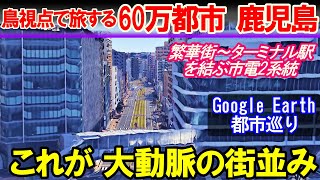 鳥視点で旅する60万都市 鹿児島

繁華街～ターミナル駅を結ぶ市電2系統

Google Earth
都市巡り

これが 大動脈の街並み